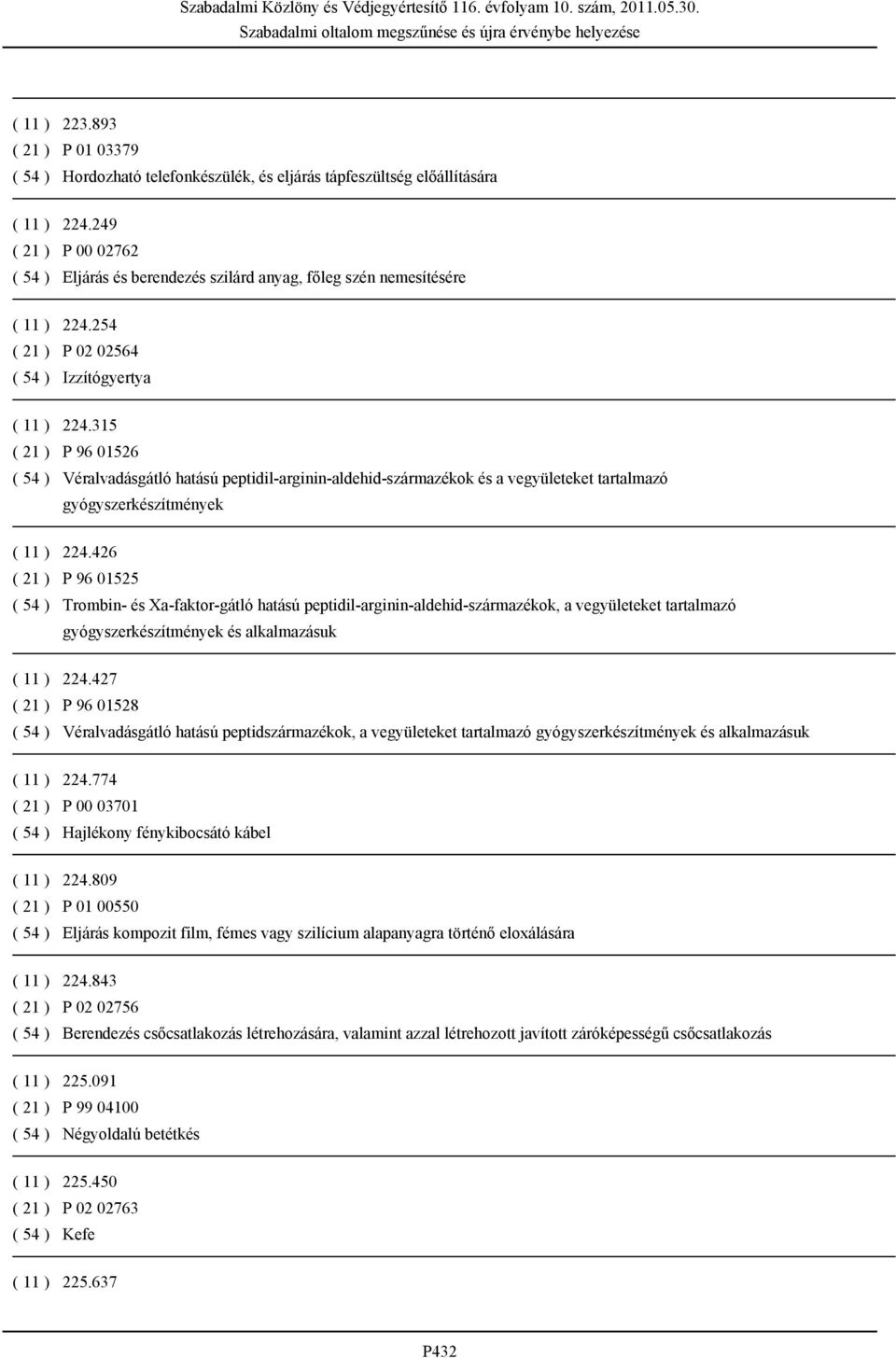 Szabadalmi Közlöny és Védjegyértesítő 116. évfolyam 10. szám, 2011.05.30.
Szabadalmi oltalom megszűnése és újra érvénybe helyezése

( 11 ) 223.893
( 21 ) P 01 03379
( 54 ) Hordozható telefonkészülék, és eljárás tápfeszültség előállítására

( 11 ) 224.249
( 21 ) P 00 02762
( 54 ) Eljárás és berendezés szilárd anyag, főleg szén nemesítésére

( 11 ) 224.254
( 21 ) P 02 02564
( 54 ) Izzítógyertya

( 11 ) 224.315
( 21 ) P 96 01526
( 54 ) Véralvadásgátló hatású peptidil-arginin-aldehid-származékok és a vegyületeket tartalmazó gyógyszerkészítmények

( 11 ) 224.426
( 21 ) P 96 01525
( 54 ) Trombin- és Xa-faktor-gátló hatású peptidil-arginin-aldehid-származékok, a vegyületeket tartalmazó gyógyszerkészítmények és alkalmazásuk

( 11 ) 224.427
( 21 ) P 96 01528
( 54 ) Véralvadásgátló hatású peptidszármazékok, a vegyületeket tartalmazó gyógyszerkészítmények és alkalmazásuk

( 11 ) 224.774
( 21 ) P 00 03701
( 54 ) Hajlékony fénykibocsátó kábel

( 11 ) 224.809
( 21 ) P 01 00550
( 54 ) Eljárás kompozit film, fémes vagy szilícium alapanyagra történő eloxálására

( 11 ) 224.843
( 21 ) P 02 02756
( 54 ) Berendezés csőcsatlakozás létrehozására, valamint azzal létrehozott javított záróképességű csőcsatlakozás

( 11 ) 225.091
( 21 ) P 99 04100
( 54 ) Négyoldalú betétkés

( 11 ) 225.450
( 21 ) P 02 02763
( 54 ) Kefe

( 11 ) 225.637

P432